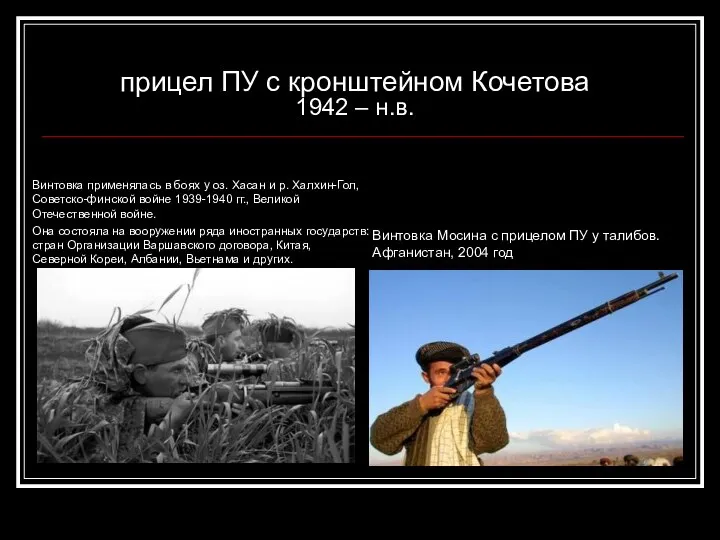 прицел ПУ с кронштейном Кочетова
1942 – н.в.

Винтовка применялась в боях у оз. Хасан и р. Халхин-Гол, Советско-финской войне 1939-1940 гг., Великой Отечественной войне.

Она состояла на вооружении ряда иностранных государств: стран Организации Варшавского договора, Китая, Северной Кореи, Албании, Вьетнама и других.

Винтовка Мосина с прицелом ПУ у талибов. Афганистан, 2004 год